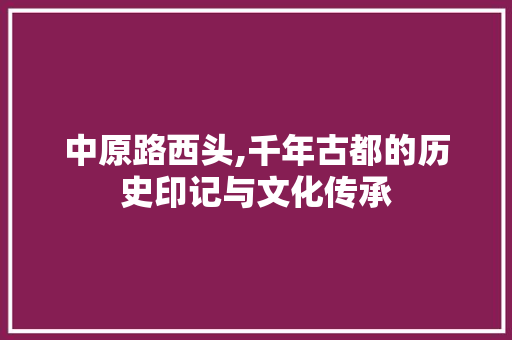 中原路西头,千年古都的历史印记与文化传承